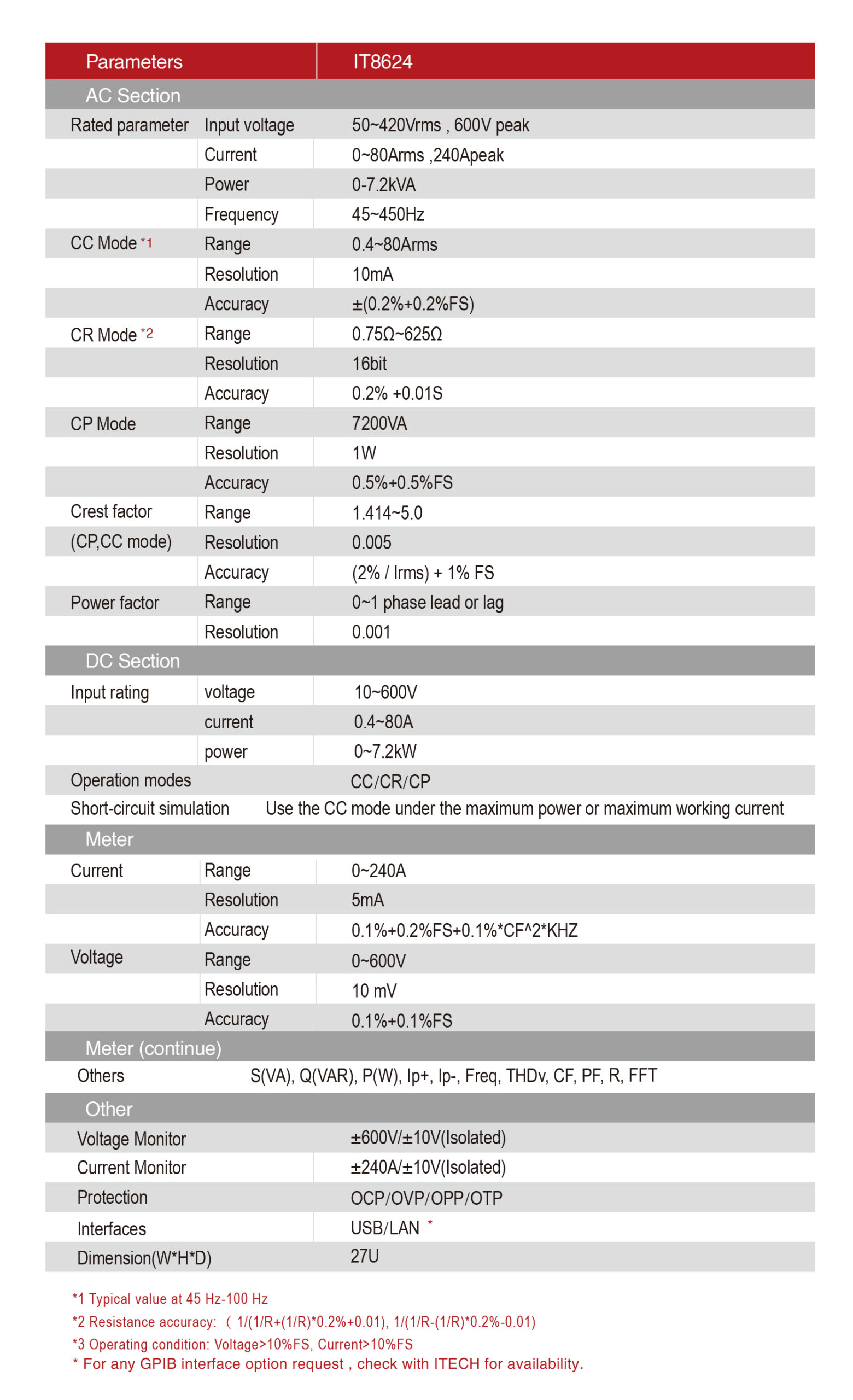 | Parameters | | IT8624 |
|---|---|---|
| AC Section | | |
| Rated parameter | Input voltage | 50~420Vrms , 600V peak |
| | Current | 0~80Arms ,240Apeak |
| | Power | 0-7.2kVA |
| | Frequency | 45~450Hz |
| CC Mode *1 | Range | 0.4~80Arms |
| | Resolution | 10mA |
| | Accuracy | ±(0.2%+0.2%FS) |
| CR Mode *2 | Range | 0.75Ω~625Ω |
| | Resolution | 16bit |
| | Accuracy | 0.2% +0.01S |
| CP Mode | Range | 7200VA |
| | Resolution | 1W |
| | Accuracy | 0.5%+0.5%FS |
| Crest factor | Range | 1.414~5.0 |
| (CP,CC mode) | Resolution | 0.005 |
| | Accuracy | (2% / Irms) + 1% FS |
| Power factor | Range | 0~1 phase lead or lag |
| | Resolution | 0.001 |
| DC Section | | |
| Input rating | voltage | 10~600V |
| | current | 0.4~80A |
| | power | 0~7.2kW |
| Operation modes | | CC/CR/CP |
| Short-circuit simulation | | Use the CC mode under the maximum power or maximum working current |
| Meter | | |
| Current | Range | 0~240A |
| | Resolution | 5mA |
| | Accuracy | 0.1%+0.2%FS+0.1%*CF^2*KHZ |
| Voltage | Range | 0~600V |
| | Resolution | 10 mV |
| | Accuracy | 0.1%+0.1%FS |
| Meter (continue) | | |
| Others | | S(VA), Q(VAR), P(W), Ip+, Ip-, Freq, THDv, CF, PF, R, FFT |
| Other | | |
| Voltage Monitor | | ±600V/±10V(Isolated) |
| Current Monitor | | ±240A/±10V(Isolated) |
| Protection | | OCP/OVP/OPP/OTP |
| Interfaces | | USB/LAN * |
| Dimension(W*H*D) | | 27U |

*1 Typical value at 45 Hz-100 Hz
*2 Resistance accuracy: ( 1/(1/R+(1/R)*0.2%+0.01), 1/(1/R-(1/R)*0.2%-0.01)
*3 Operating condition: Voltage>10%FS, Current>10%FS
* For any GPIB interface option request , check with ITECH for availability.